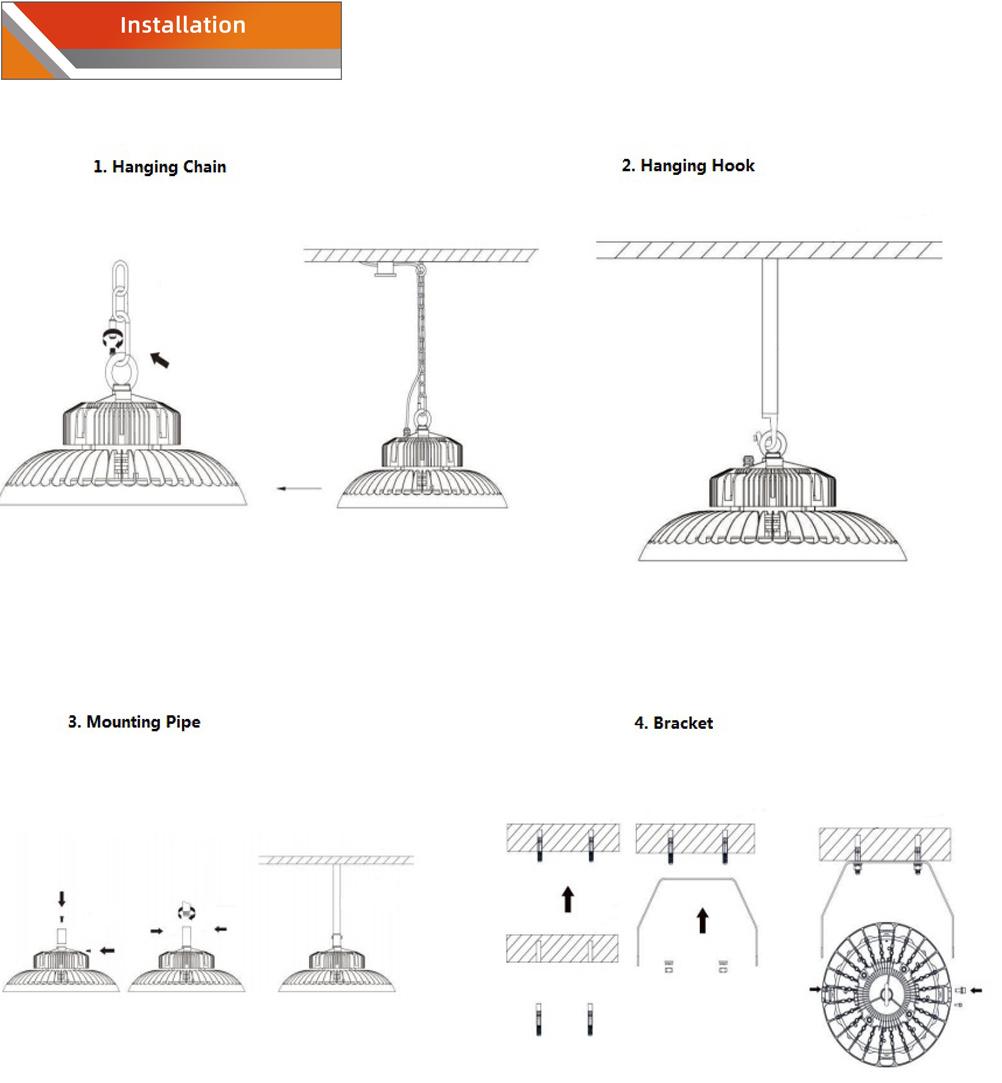 Installation

1. Hanging Chain

2. Hanging Hook

3. Mounting Pipe

4. Bracket